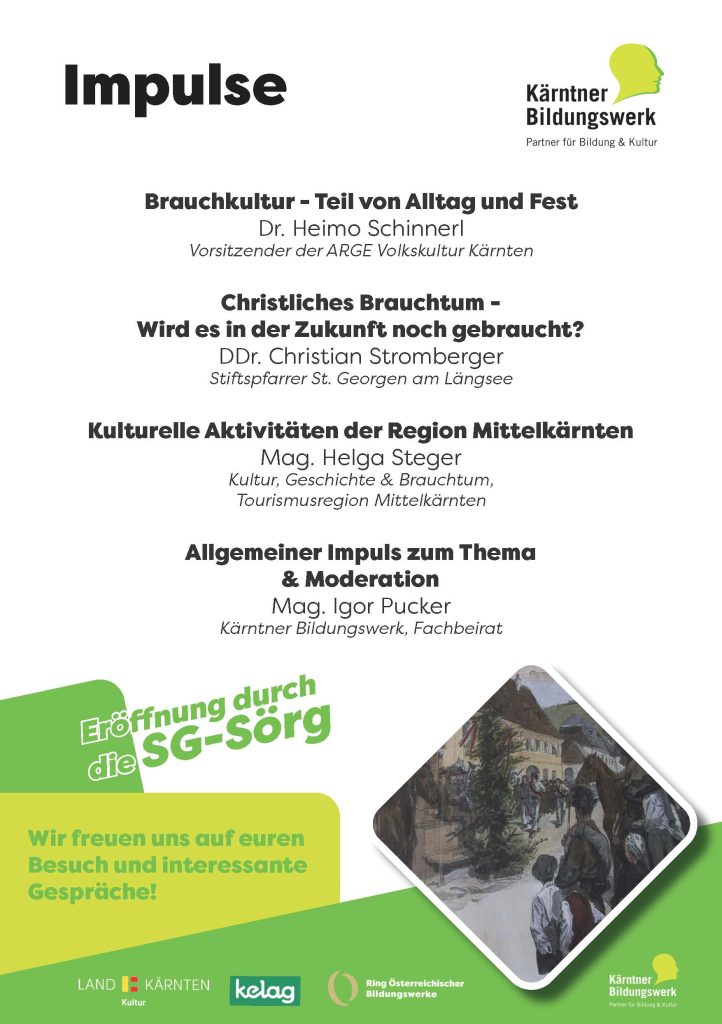 Impulse

Kärntner Bildungswerk
Partner für Bildung & Kultur

Brauchkultur - Teil von Alltag und Fest
Dr. Heimo Schinnerl
Vorsitzender der ARGE Volkskultur Kärnten

Christliches Brauchtum - Wird es in der Zukunft noch gebraucht?
DDr. Christian Stromberger
Stiftspfarrer St. Georgen am Längsee

Kulturelle Aktivitäten der Region Mittelkärnten
Mag. Helga Steger
Kultur, Geschichte & Brauchtum, Tourismusregion Mittelkärnten

Allgemeiner Impuls zum Thema & Moderation
Mag. Igor Pucker
Kärntner Bildungswerk, Fachbeirat

Eröffnung durch die SG-Sörg

Wir freuen uns auf euren Besuch und interessante Gespräche!

LAND KÄRNTEN Kultur

kelag

Ring Österreichischer Bildungswerke

Kärntner Bildungswerk
Partner für Bildung & Kultur